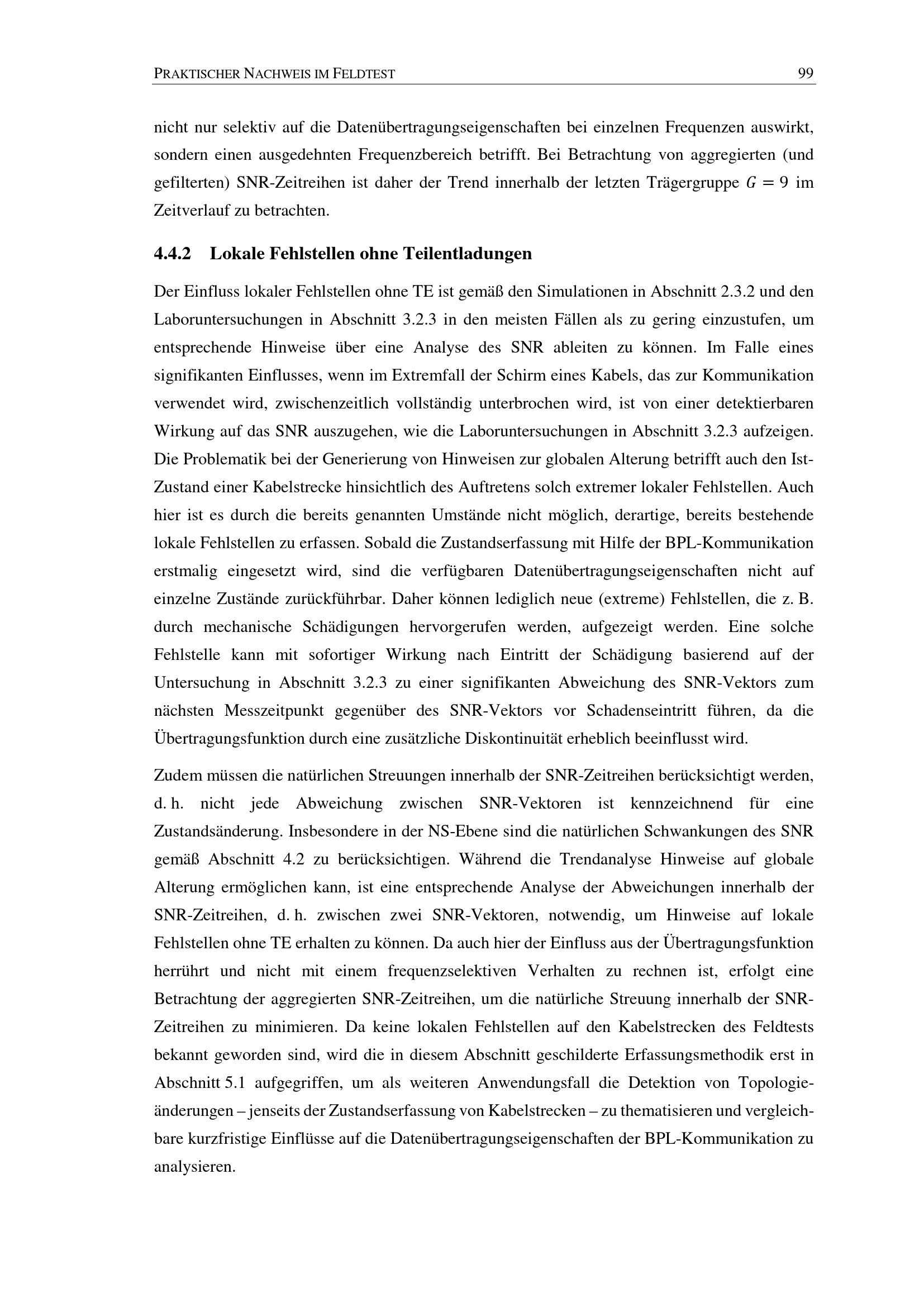 PRAKTISCHER NACHWEIS IM FELDTEST 99

nicht nur selektiv auf die Datenübertragungseigenschaften bei einzelnen Frequenzen auswirkt, sondern einen ausgedehnten Frequenzbereich betrifft. Bei Betrachtung von aggregierten (und gefilterten) SNR-Zeitreihen ist daher der Trend innerhalb der letzten Trägergruppe $G = 9$ im Zeitverlauf zu betrachten.

4.4.2 Lokale Fehlstellen ohne Teilentladungen

Der Einfluss lokaler Fehlstellen ohne TE ist gemäß den Simulationen in Abschnitt 2.3.2 und den Laboruntersuchungen in Abschnitt 3.2.3 in den meisten Fällen als zu gering einzustufen, um entsprechende Hinweise über eine Analyse des SNR ableiten zu können. Im Falle eines signifikanten Einflusses, wenn im Extremfall der Schirm eines Kabels, das zur Kommunikation verwendet wird, zwischenzeitlich vollständig unterbrochen wird, ist von einer detektierbaren Wirkung auf das SNR auszugehen, wie die Laboruntersuchungen in Abschnitt 3.2.3 aufzeigen. Die Problematik bei der Generierung von Hinweisen zur globalen Alterung betrifft auch den Ist-Zustand einer Kabelstrecke hinsichtlich des Auftretens solch extremer lokaler Fehlstellen. Auch hier ist es durch die bereits genannten Umstände nicht möglich, derartige, bereits bestehende lokale Fehlstellen zu erfassen. Sobald die Zustandserfassung mit Hilfe der BPL-Kommunikation erstmalig eingesetzt wird, sind die verfügbaren Datenübertragungseigenschaften nicht auf einzelne Zustände zurückführbar. Daher können lediglich neue (extreme) Fehlstellen, die z. B. durch mechanische Schädigungen hervorgerufen werden, aufgezeigt werden. Eine solche Fehlstelle kann mit sofortiger Wirkung nach Eintritt der Schädigung basierend auf der Untersuchung in Abschnitt 3.2.3 zu einer signifikanten Abweichung des SNR-Vektors zum nächsten Messzeitpunkt gegenüber des SNR-Vektors vor Schadenseintritt führen, da die Übertragungsfunktion durch eine zusätzliche Diskontinuität erheblich beeinflusst wird.

Zudem müssen die natürlichen Streuungen innerhalb der SNR-Zeitreihen berücksichtigt werden, d. h. nicht jede Abweichung zwischen SNR-Vektoren ist kennzeichnend für eine Zustandsänderung. Insbesondere in der NS-Ebene sind die natürlichen Schwankungen des SNR gemäß Abschnitt 4.2 zu berücksichtigen. Während die Trendanalyse Hinweise auf globale Alterung ermöglichen kann, ist eine entsprechende Analyse der Abweichungen innerhalb der SNR-Zeitreihen, d. h. zwischen zwei SNR-Vektoren, notwendig, um Hinweise auf lokale Fehlstellen ohne TE erhalten zu können. Da auch hier der Einfluss aus der Übertragungsfunktion herrührt und nicht mit einem frequenzselektiven Verhalten zu rechnen ist, erfolgt eine Betrachtung der aggregierten SNR-Zeitreihen, um die natürliche Streuung innerhalb der SNR-Zeitreihen zu minimieren. Da keine lokalen Fehlstellen auf den Kabelstrecken des Feldtests bekannt geworden sind, wird die in diesem Abschnitt geschilderte Erfassungsmethodik erst in Abschnitt 5.1 aufgegriffen, um als weiteren Anwendungsfall die Detektion von Topologieänderungen – jenseits der Zustandserfassung von Kabelstrecken – zu thematisieren und vergleichbare kurzfristige Einflüsse auf die Datenübertragungseigenschaften der BPL-Kommunikation zu analysieren.